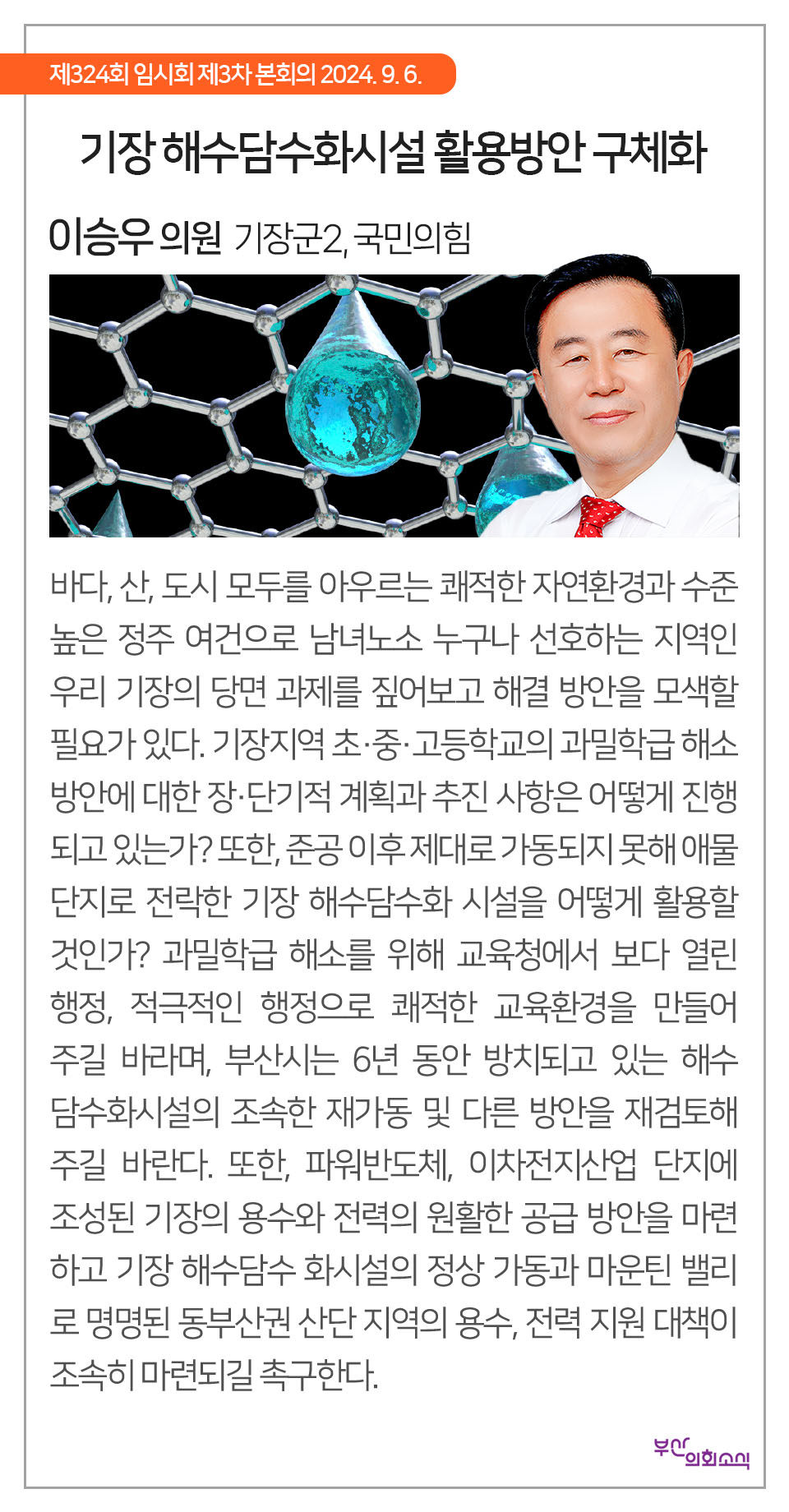 제324회 임시회 제3차 본회의 2024. 9. 6.

기장 해수담수화시설 활용방안 구체화

이승우 의원 기장군2, 국민의힘

바다, 산, 도시 모두를 아우르는 쾌적한 자연환경과 수준 높은 정주 여건으로 남녀노소 누구나 선호하는 지역인 우리 기장의 당면 과제를 짚어보고 해결 방안을 모색할 필요가 있다. 기장지역 초·중·고등학교의 과밀학급 해소 방안에 대한 장·단기적 계획과 추진 사항은 어떻게 진행되고 있는가? 또한, 준공 이후 제대로 가동되지 못해 애물단지로 전락한 기장 해수담수화 시설을 어떻게 활용할 것인가? 과밀학급 해소를 위해 교육청에서 보다 열린 행정, 적극적인 행정으로 쾌적한 교육환경을 만들어 주길 바라며, 부산시는 6년 동안 방치되고 있는 해수담수화시설의 조속한 재가동 및 다른 방안을 재검토해 주길 바란다. 또한, 파워반도체, 이차전지산업 단지에 조성된 기장의 용수와 전력의 원활한 공급 방안을 마련하고 기장 해수담수 화시설의 정상 가동과 마운틴 밸리로 명명된 동부산권 산단 지역의 용수, 전력 지원 대책이 조속히 마련되길 촉구한다.

부산 의회소식